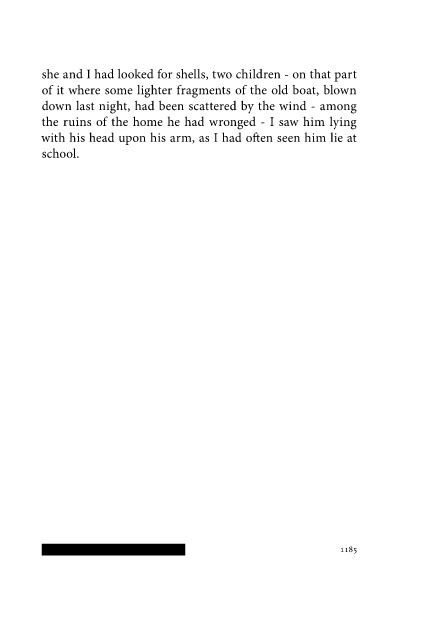 she and I had looked for shells, two children - on that part of it where some lighter fragments of the old boat, blown down last night, had been scattered by the wind - among the ruins of the home he had wronged - I saw him lying with his head upon his arm, as I had often seen him lie at school.

1185